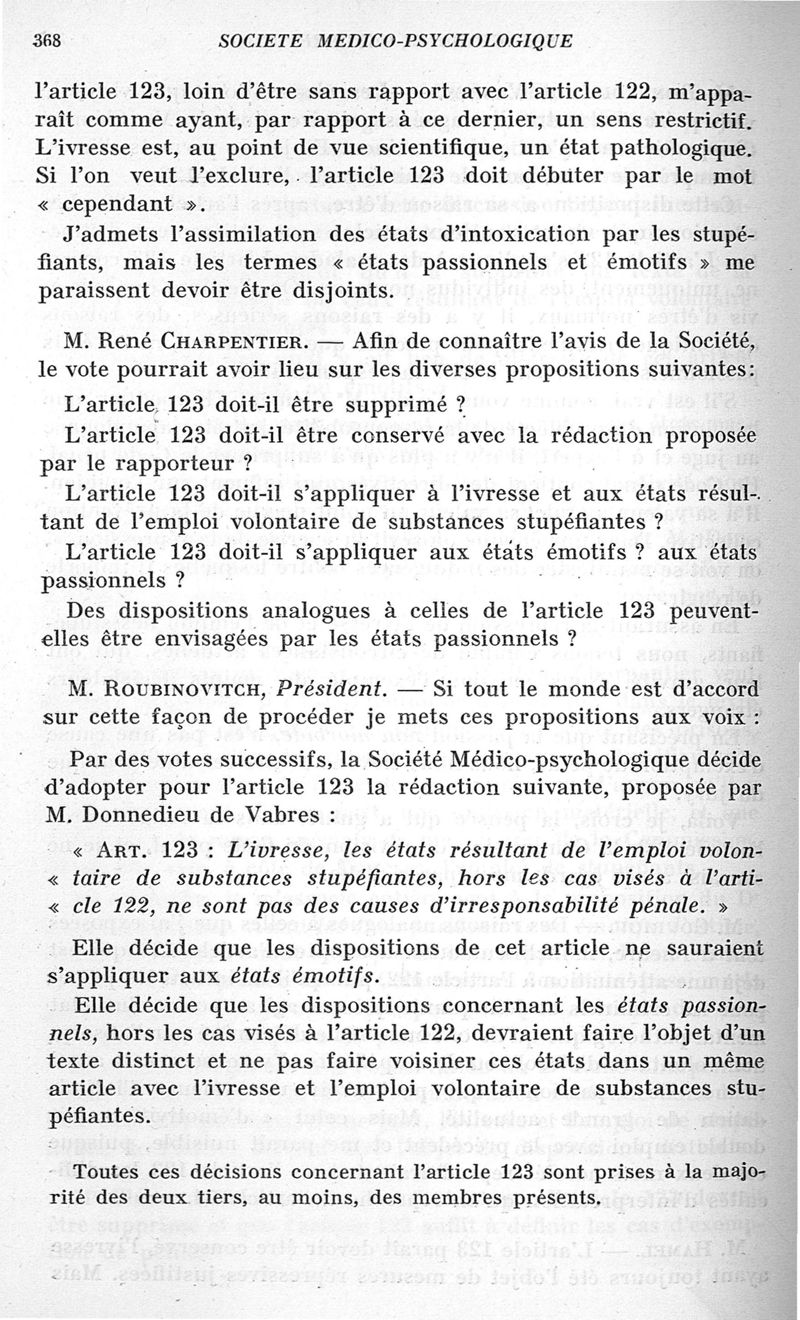 368 SOCIETE MEDICO-PSYCHOLOGIQUE

l'article 123, loin d'être sans rapport avec l'article 122, m'apparaît comme ayant, par rapport à ce dernier, un sens restrictif. L'ivresse est, au point de vue scientifique, un état pathologique. Si l'on veut l'exclure, l'article 123 doit débuter par le mot « cependant ».

J'admets l'assimilation des états d'intoxication par les stupéfiants, mais les termes « états passionnels et émotifs » me paraissent devoir être disjoints.

M. René CHARPENTIER. — Afin de connaître l'avis de la Société, le vote pourrait avoir lieu sur les diverses propositions suivantes:

L'article 123 doit-il être supprimé ?

L'article 123 doit-il être conservé avec la rédaction proposée par le rapporteur ?

L'article 123 doit-il s'appliquer à l'ivresse et aux états résultant de l'emploi volontaire de substances stupéfiantes ?

L'article 123 doit-il s'appliquer aux états émotifs ? aux états passionnels ?

Des dispositions analogues à celles de l'article 123 peuvent-elles être envisagées par les états passionnels ?

M. ROUBINOVITCH, Président. — Si tout le monde est d'accord sur cette façon de procéder je mets ces propositions aux voix :

Par des votes successifs, la Société Médico-psychologique décide d'adopter pour l'article 123 la rédaction suivante, proposée par M. Donnedieu de Vabres :

« ART. 123 : L'ivresse, les états résultant de l'emploi volon-« taire de substances stupéfiantes, hors les cas visés à l'arti-« cle 122, ne sont pas des causes d'irresponsabilité pénale. »

Elle décide que les dispositions de cet article ne sauraient s'appliquer aux états émotifs.

Elle décide que les dispositions concernant les états passionnels, hors les cas visés à l'article 122, devraient faire l'objet d'un texte distinct et ne pas faire voisiner ces états dans un même article avec l'ivresse et l'emploi volontaire de substances stupéfiantes.

Toutes ces décisions concernant l'article 123 sont prises à la majorité des deux tiers, au moins, des membres présents.